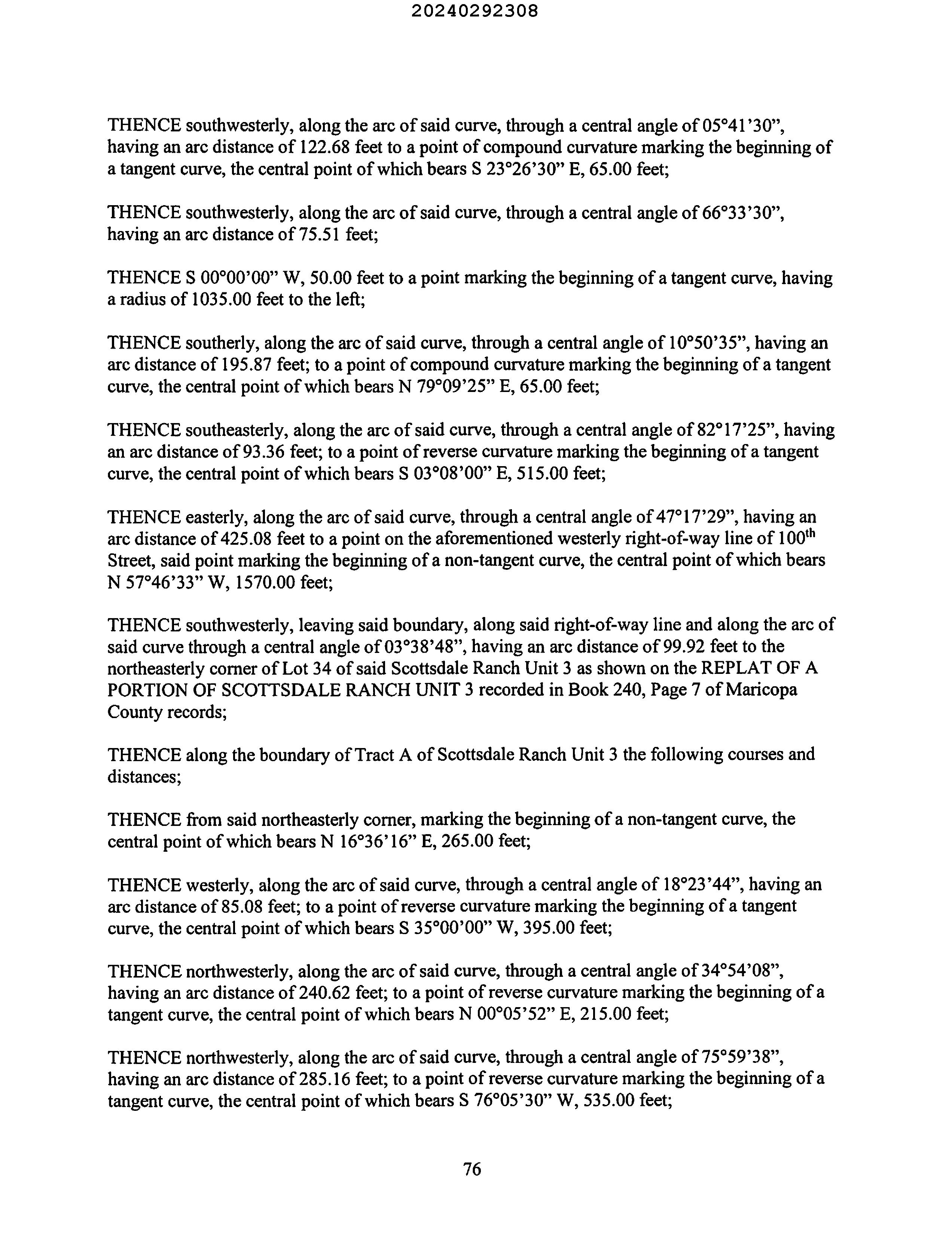 20240292308

THENCE southwesterly, along the arc of said curve, through a central angle of 05°41'30", having an arc distance of 122.68 feet to a point of compound curvature marking the beginning of a tangent curve, the central point of which bears S 23°26'30" E, 65.00 feet;

THENCE southwesterly, along the arc of said curve, through a central angle of 66°33'30", having an arc distance of 75.51 feet;

THENCE S 00°00'00" W, 50.00 feet to a point marking the beginning of a tangent curve, having a radius of 1035.00 feet to the left;

THENCE southerly, along the arc of said curve, through a central angle of 10°50'35", having an arc distance of 195.87 feet; to a point of compound curvature marking the beginning of a tangent curve, the central point of which bears N 79°09'25" E, 65.00 feet;

THENCE southeasterly, along the arc of said curve, through a central angle of 82°17'25", having an arc distance of 93.36 feet; to a point of reverse curvature marking the beginning of a tangent curve, the central point of which bears S 03°08'00" E, 515.00 feet;

THENCE easterly, along the arc of said curve, through a central angle of 47°17'29", having an arc distance of 425.08 feet to a point on the aforementioned westerly right-of-way line of 100$^{th}$ Street, said point marking the beginning of a non-tangent curve, the central point of which bears N 57°46'33" W, 1570.00 feet;

THENCE southwesterly, leaving said boundary, along said right-of-way line and along the arc of said curve through a central angle of 03°38'48", having an arc distance of 99.92 feet to the northeasterly corner of Lot 34 of said Scottsdale Ranch Unit 3 as shown on the REPLAT OF A PORTION OF SCOTTSDALE RANCH UNIT 3 recorded in Book 240, Page 7 of Maricopa County records;

THENCE along the boundary of Tract A of Scottsdale Ranch Unit 3 the following courses and distances;

THENCE from said northeasterly corner, marking the beginning of a non-tangent curve, the central point of which bears N 16°36'16" E, 265.00 feet;

THENCE westerly, along the arc of said curve, through a central angle of 18°23'44", having an arc distance of 85.08 feet; to a point of reverse curvature marking the beginning of a tangent curve, the central point of which bears S 35°00'00" W, 395.00 feet;

THENCE northwesterly, along the arc of said curve, through a central angle of 34°54'08", having an arc distance of 240.62 feet; to a point of reverse curvature marking the beginning of a tangent curve, the central point of which bears N 00°05'52" E, 215.00 feet;

THENCE northwesterly, along the arc of said curve, through a central angle of 75°59'38", having an arc distance of 285.16 feet; to a point of reverse curvature marking the beginning of a tangent curve, the central point of which bears S 76°05'30" W, 535.00 feet;

76